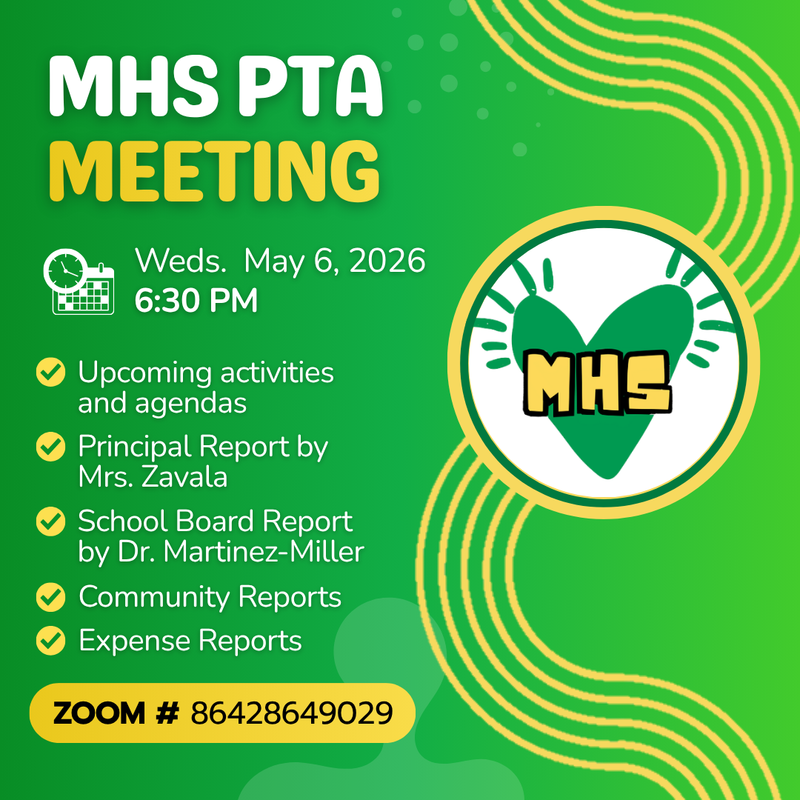 MHS PTA
MEETING

Weds. May 6, 2026
6:30 PM

Upcoming activities and agendas

Principal Report by Mrs. Zavala

School Board Report by Dr. Martinez-Miller

Community Reports

Expense Reports

ZOOM # 86428649029

MHS